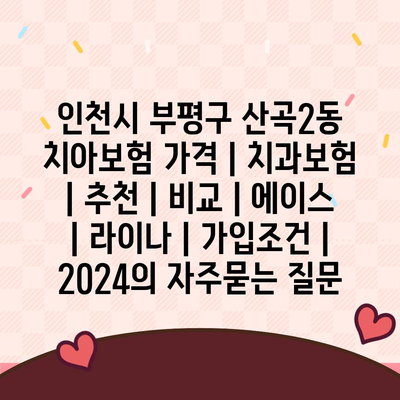 인천시 부평구 산곡2동 치아보험 가격 | 치과보험 | 추천 | 비교 | 에이스 | 라이나 | 가입조건 | 2024의 자주묻는 질문